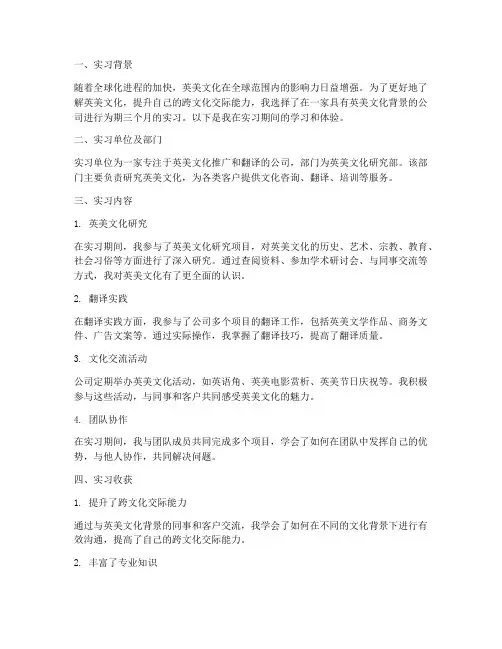 一、实习背景

随着全球化进程的加快，英美文化在全球范围内的影响力日益增强。为了更好地了解英美文化，提升自己的跨文化交际能力，我选择了在一家具有英美文化背景的公司进行为期三个月的实习。以下是我在实习期间的学习和体验。

二、实习单位及部门

实习单位为一家专注于英美文化推广和翻译的公司，部门为英美文化研究部。该部门主要负责研究英美文化，为各类客户提供文化咨询、翻译、培训等服务。

三、实习内容

1. 英美文化研究

在实习期间，我参与了英美文化研究项目，对英美文化的历史、艺术、宗教、教育、社会习俗等方面进行了深入研究。通过查阅资料、参加学术研讨会、与同事交流等方式，我对英美文化有了更全面的认识。

2. 翻译实践

在翻译实践方面，我参与了公司多个项目的翻译工作，包括英美文学作品、商务文件、广告文案等。通过实际操作，我掌握了翻译技巧，提高了翻译质量。

3. 文化交流活动

公司定期举办英美文化活动，如英语角、英美电影赏析、英美节日庆祝等。我积极参与这些活动，与同事和客户共同感受英美文化的魅力。

4. 团队协作

在实习期间，我与团队成员共同完成多个项目，学会了如何在团队中发挥自己的优势，与他人协作，共同解决问题。

四、实习收获

1. 提升了跨文化交际能力

通过与英美文化背景的同事和客户交流，我学会了如何在不同的文化背景下进行有效沟通，提高了自己的跨文化交际能力。

2. 丰富了专业知识